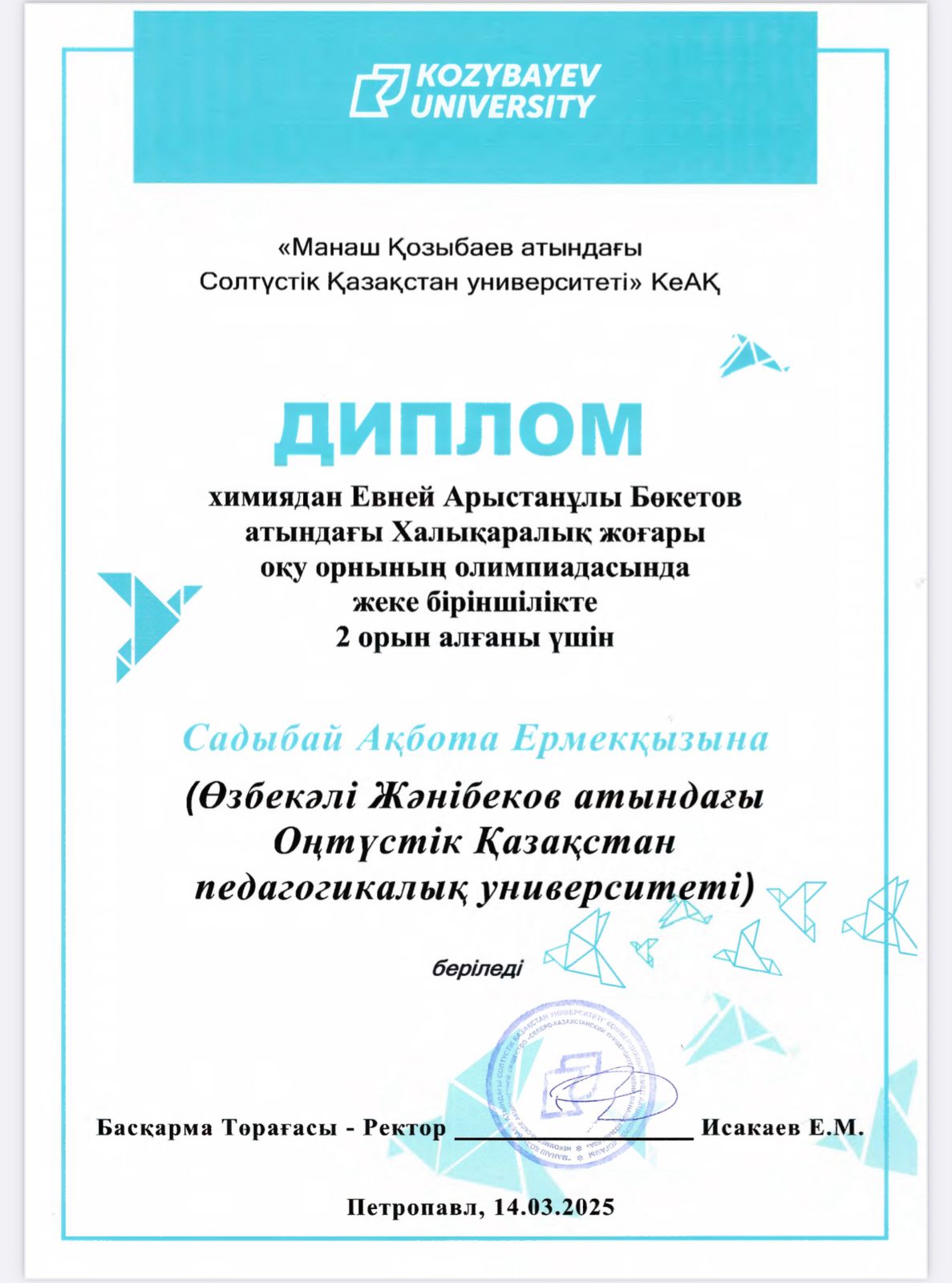 KOZYBAYEV UNIVERSITY

«Манаш Қозыбаев атындағы Солтүстік Қазақстан университеті» КеАҚ

ДИПЛОМ

химиядан Евней Арыстанұлы Бөкетов атындағы Халықаралық жоғары оқу орнының олимпиадасында жеке біріншілікте 2 орын алғаны үшін

Садыбай Ақбота Ермекқызына

(Өзбекәлі Жәнібеков атындағы Оңтүстік Қазақстан педагогикалық университеті)

беріледі

Басқарма Төрағасы - Ректор ____________________ Исакаев Е.М.

Петропавл, 14.03.2025